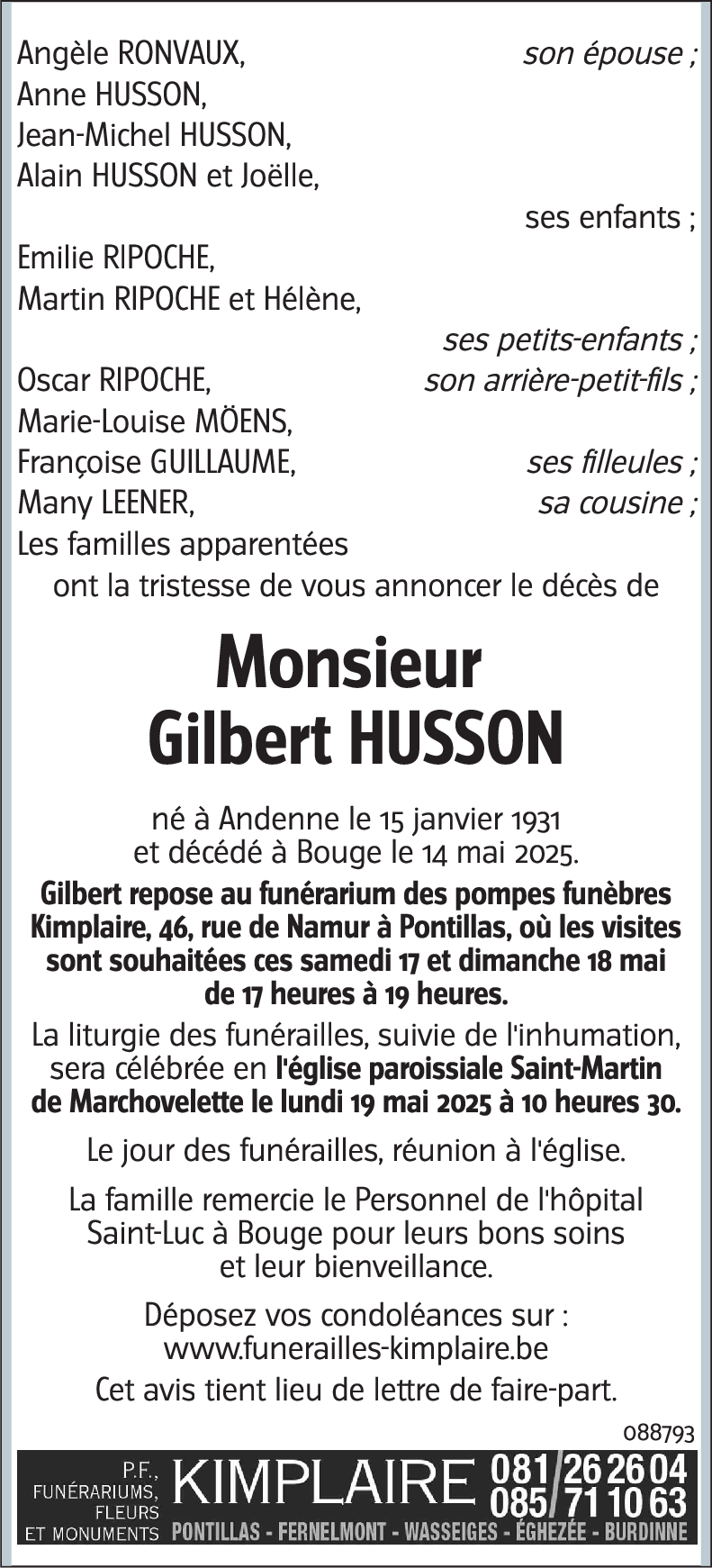 Angèle RONVAUX, son épouse ;
Anne HUSSON,
Jean-Michel HUSSON,
Alain HUSSON et Joëlle,
ses enfants ;
Emilie RIPOCHE,
Martin RIPOCHE et Hélène,
ses petits-enfants ;
Oscar RIPOCHE, son arrière-petit-fils ;
Marie-Louise MÖENS,
Françoise GUILLAUME, ses filleules ;
Many LEENER, sa cousine ;
Les familles apparentées
ont la tristesse de vous annoncer le décès de

Monsieur
Gilbert HUSSON

né à Andenne le 15 janvier 1931
et décédé à Bouge le 14 mai 2025.

Gilbert repose au funérarium des pompes funèbres Kimplaire, 46, rue de Namur à Pontillas, où les visites sont souhaitées ces samedi 17 et dimanche 18 mai de 17 heures à 19 heures.

La liturgie des funérailles, suivie de l'inhumation, sera célébrée en l'église paroissiale Saint-Martin de Marchovelette le lundi 19 mai 2025 à 10 heures 30.

Le jour des funérailles, réunion à l'église.

La famille remercie le Personnel de l'hôpital Saint-Luc à Bouge pour leurs bons soins et leur bienveillance.

Déposez vos condoléances sur :
www.funerailles-kimplaire.be

Cet avis tient lieu de lettre de faire-part.

088793

P.F., FUNÉRARIUMS, FLEURS ET MONUMENTS KIMPLAIRE 081/26 26 04 085/71 10 63
PONTILLAS - FERNELMONT - WASSEIGES - ÉGHEZÉE - BURDINNE